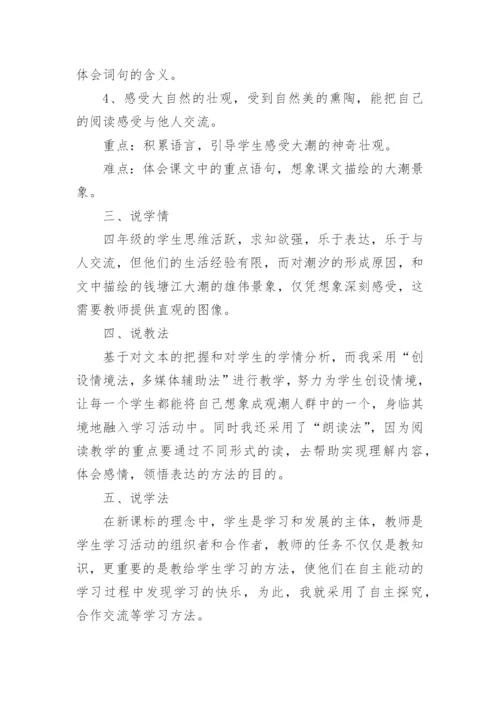 体会词句的含义。

4、感受大自然的壮观，受到自然美的熏陶，能把自己的阅读感受与他人交流。

重点：积累语言，引导学生感受大潮的神奇壮观。

难点：体会课文中的重点语句，想象课文描绘的大潮景象。

三、说学情

四年级的学生思维活跃，求知欲强，乐于表达，乐于与人交流，但他们的生活经验有限，而对潮汐的形成原因，和文中描绘的钱塘江大潮的雄伟景象，仅凭想象深刻感受，这需要教师提供直观的图像。

四、说教法

基于对文本的把握和对学生的学情分析，而我采用“创设情境法，多媒体辅助法”进行教学，努力为学生创设情境，让每一个学生都能将自己想象成观潮人群中的一个，身临其境地融入学习活动中。同时我还采用了“朗读法”，因为阅读教学的重点要通过不同形式的读，去帮助实现理解内容，体会感情，领悟表达的方法的目的。

五、说学法

在新课标的理念中，学生是学习和发展的主体，教师是学生学习活动的组织者和合作者，教师的任务不仅仅是教知识，更重要的是教给学生学习的方法，使他们在自主能动的学习过程中发现学习的快乐，为此，我就采用了自主探究，合作交流等学习方法。